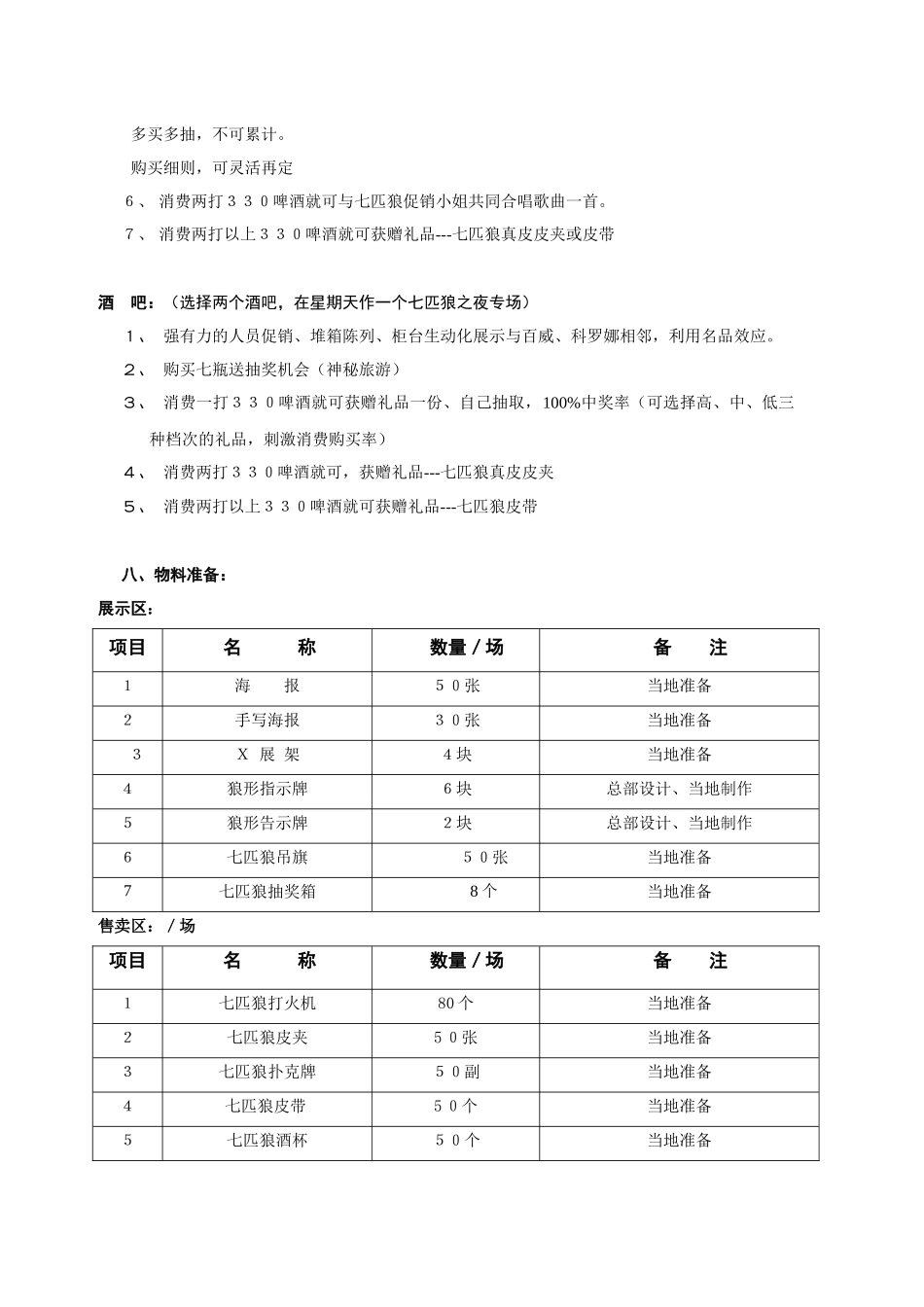 多买多抽，不可累计。

购买细则，可灵活再定

6、 消费两打３３０啤酒就可与七匹狼促销小姐共同合唱歌曲一首。

7、 消费两打以上３３０啤酒就可获赠礼品---七匹狼真皮皮夹或皮带

酒 吧：（选择两个酒吧，在星期天作一个七匹狼之夜专场）

１、 强有力的人员促销、堆箱陈列、柜台生动化展示与百威、科罗娜相邻，利用名品效应。

２、 购买七瓶送抽奖机会（神秘旅游）

３、 消费一打３３０啤酒就可获赠礼品一份、自己抽取，100%中奖率（可选择高、中、低三种档次的礼品，刺激消费购买率）

４、 消费两打３３０啤酒就可，获赠礼品---七匹狼真皮皮夹

５、 消费两打以上３３０啤酒就可获赠礼品---七匹狼皮带

八、物料准备：

展示区：

| 项目 | 名 称 | 数量／场 | 备 注 |
|---|---|---|---|
| 1 | 海 报 | ５０张 | 当地准备 |
| 2 | 手写海报 | ３０张 | 当地准备 |
| 3 | X 展 架 | 4 块 | 当地准备 |
| 4 | 狼形指示牌 | 6 块 | 总部设计、当地制作 |
| 5 | 狼形告示牌 | 2 块 | 总部设计、当地制作 |
| 6 | 七匹狼吊旗 | ５０张 | 当地准备 |
| 7 | 七匹狼抽奖箱 | 8 个 | 当地准备 |

售卖区：／场

| 项目 | 名 称 | 数量／场 | 备 注 |
|---|---|---|---|
| 1 | 七匹狼打火机 | 80 个 | 当地准备 |
| 2 | 七匹狼皮夹 | ５０张 | 当地准备 |
| 3 | 七匹狼扑克牌 | ５０副 | 当地准备 |
| 4 | 七匹狼皮带 | ５０个 | 当地准备 |
| 5 | 七匹狼酒杯 | ５０个 | 当地准备 |